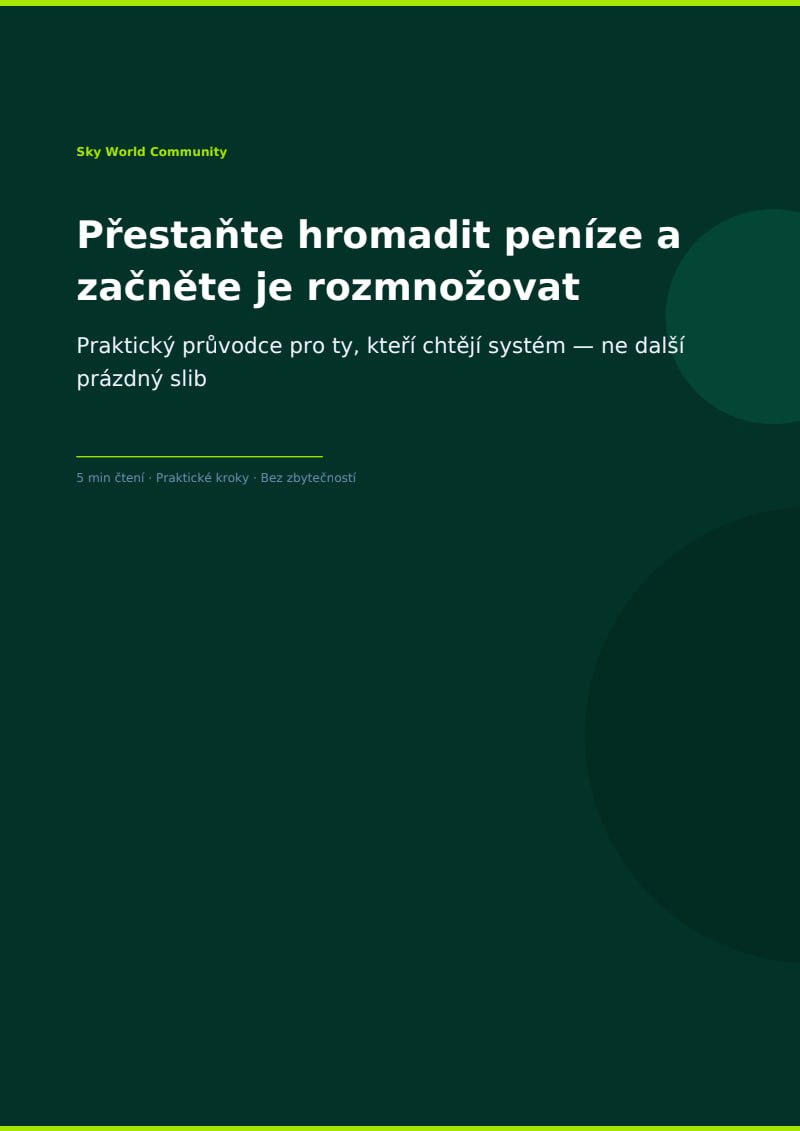 Sky World Community

Přestaňte hromadit peníze a začněte je rozmnožovat

Praktický průvodce pro ty, kteří chtějí systém — ne další prázdný slib

5 min čtení · Praktické kroky · Bez zbytečností